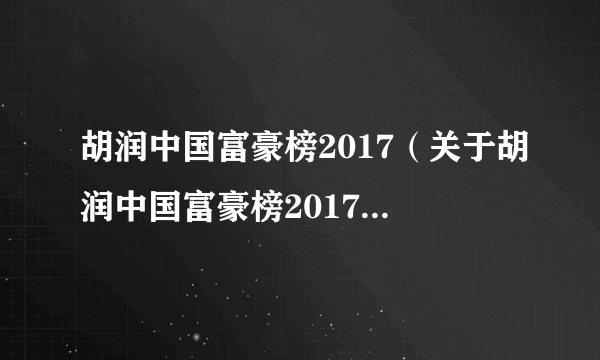 胡润中国富豪榜2017（关于胡润中国富豪榜2017...